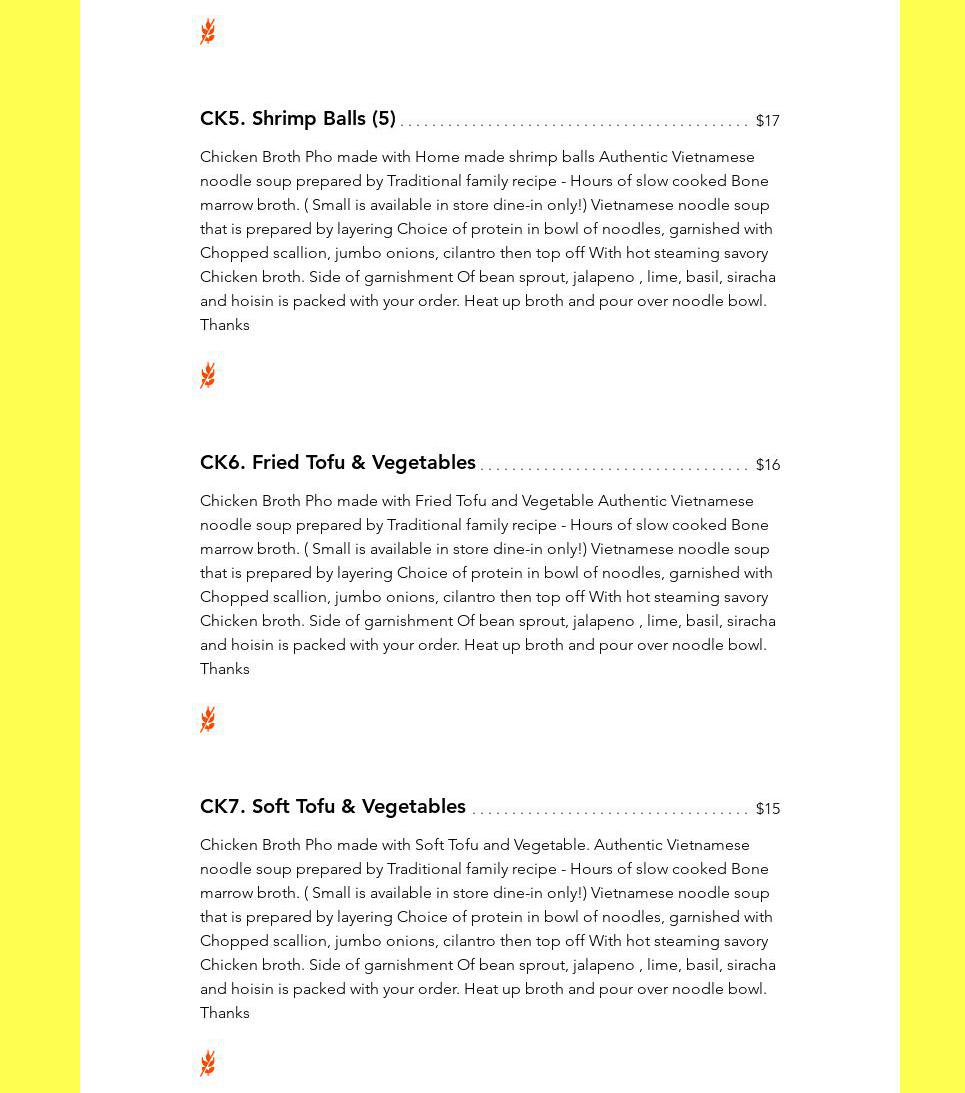 CK5. Shrimp Balls (5) $17

Chicken Broth Pho made with Home made shrimp balls Authentic Vietnamese noodle soup prepared by Traditional family recipe - Hours of slow cooked Bone marrow broth. ( Small is available in store dine-in only!) Vietnamese noodle soup that is prepared by layering Choice of protein in bowl of noodles, garnished with Chopped scallion, jumbo onions, cilantro then top off With hot steaming savory Chicken broth. Side of garnishment Of bean sprout, jalapeno , lime, basil, siracha and hoisin is packed with your order. Heat up broth and pour over noodle bowl. Thanks

CK6. Fried Tofu & Vegetables $16

Chicken Broth Pho made with Fried Tofu and Vegetable Authentic Vietnamese noodle soup prepared by Traditional family recipe - Hours of slow cooked Bone marrow broth. ( Small is available in store dine-in only!) Vietnamese noodle soup that is prepared by layering Choice of protein in bowl of noodles, garnished with Chopped scallion, jumbo onions, cilantro then top off With hot steaming savory Chicken broth. Side of garnishment Of bean sprout, jalapeno , lime, basil, siracha and hoisin is packed with your order. Heat up broth and pour over noodle bowl. Thanks

CK7. Soft Tofu & Vegetables $15

Chicken Broth Pho made with Soft Tofu and Vegetable. Authentic Vietnamese noodle soup prepared by Traditional family recipe - Hours of slow cooked Bone marrow broth. ( Small is available in store dine-in only!) Vietnamese noodle soup that is prepared by layering Choice of protein in bowl of noodles, garnished with Chopped scallion, jumbo onions, cilantro then top off With hot steaming savory Chicken broth. Side of garnishment Of bean sprout, jalapeno , lime, basil, siracha and hoisin is packed with your order. Heat up broth and pour over noodle bowl. Thanks